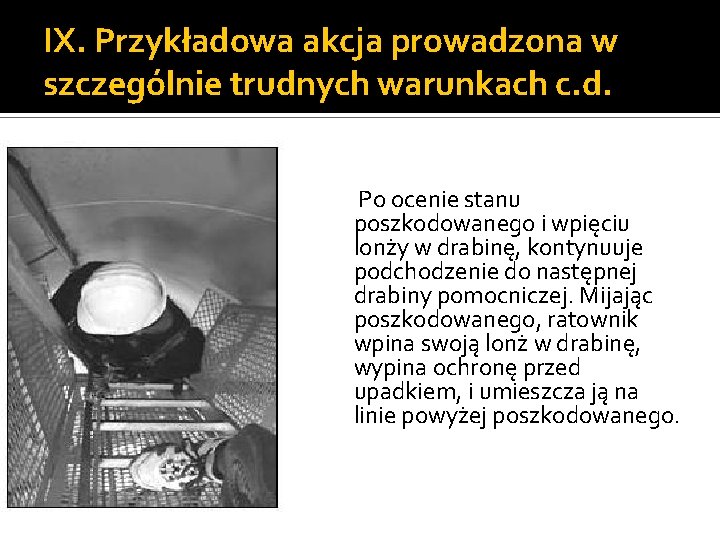 IX. Przykładowa akcja prowadzona w szczególnie trudnych warunkach c.d.

Po ocenie stanu poszkodowanego i wpięciu lonży w drabinę, kontynuuje podchodzenie do następnej drabiny pomocniczej. Mijając poszkodowanego, ratownik wpina swoją lonż w drabinę, wypina ochronę przed upadkiem, i umieszcza ją na linie powyżej poszkodowanego.